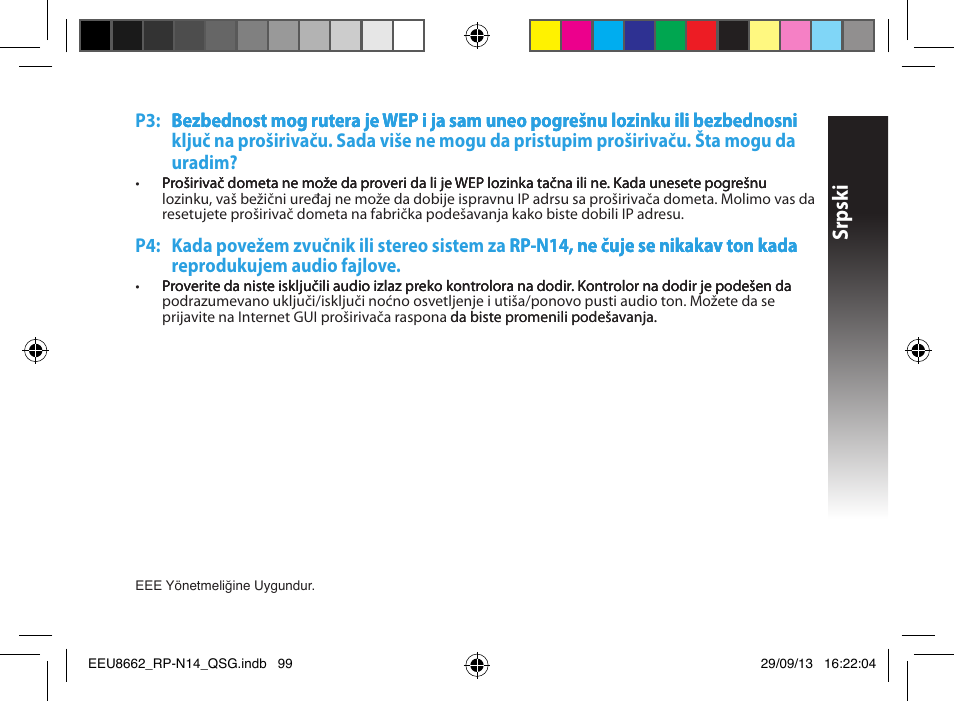 P3: Bezbednost mog rutera je WEP i ja sam uneo pogrešnu lozinku ili bezbednosni ključ na proširivaču. Sada više ne mogu da pristupim proširivaču. Šta mogu da uradim?

• Proširivač dometa ne može da proveri da li je WEP lozinka tačna ili ne. Kada unesete pogrešnu lozinku, vaš bežični uređaj ne može da dobije ispravnu IP adrsu sa proširivača dometa. Molimo vas da resetujete proširivač dometa na fabrička podešavanja kako biste dobili IP adresu.

P4: Kada povežem zvučnik ili stereo sistem za RP-N14, ne čuje se nikakav ton kada reprodukujem audio fajlove.

• Proverite da niste isključili audio izlaz preko kontrolora na dodir. Kontrolor na dodir je podešen da podrazumevano uključi/isključi noćno osvetljenje i utiša/ponovo pusti audio ton. Možete da se prijavite na Internet GUI proširivača raspona da biste promenili podešavanja.

Srpski

EEE Yönetmeliğine Uygundur.

EEU8662_RP-N14_QSG.indb 99

29/09/13 16:22:04